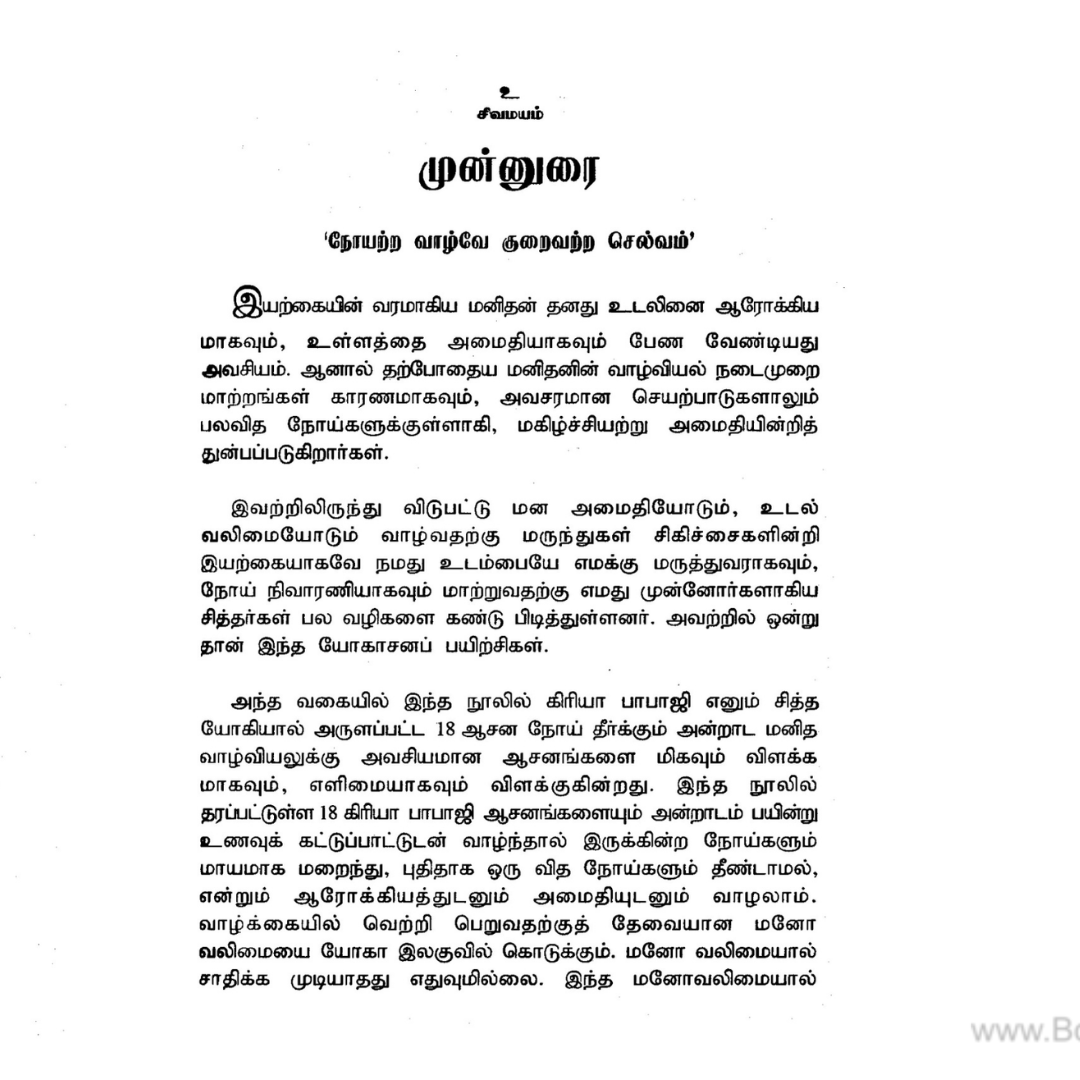 உ
சிவமயம்

முன்னுரை

'நோயற்ற வாழ்வே குறைவற்ற செல்வம்'

இயற்கையின் வரமாகிய மனிதன் தனது உடலினை ஆரோக்கியமாகவும், உள்ளத்தை அமைதியாகவும் பேண வேண்டியது அவசியம். ஆனால் தற்போதைய மனிதனின் வாழ்வியல் நடைமுறை மாற்றங்கள் காரணமாகவும், அவசரமான செயற்பாடுகளாலும் பலவித நோய்களுக்குள்ளாகி, மகிழ்ச்சியற்று அமைதியின்றித் துன்பப்படுகிறார்கள்.

இவற்றிலிருந்து விடுபட்டு மன அமைதியோடும், உடல் வலிமையோடும் வாழ்வதற்கு மருந்துகள் சிகிச்சைகளின்றி இயற்கையாகவே நமது உடம்பையே எமக்கு மருத்துவராகவும், நோய் நிவாரணியாகவும் மாற்றுவதற்கு எமது முன்னோர்களாகிய சித்தர்கள் பல வழிகளை கண்டு பிடித்துள்ளனர். அவற்றில் ஒன்று தான் இந்த யோகாசனப் பயிற்சிகள்.

அந்த வகையில் இந்த நூலில் கிரியா பாபாஜி எனும் சித்த யோகியால் அருளப்பட்ட 18 ஆசன நோய் தீர்க்கும் அன்றாட மனித வாழ்வியலுக்கு அவசியமான ஆசனங்களை மிகவும் விளக்கமாகவும், எளிமையாகவும் விளக்குகின்றது. இந்த நூலில் தரப்பட்டுள்ள 18 கிரியா பாபாஜி ஆசனங்களையும் அன்றாடம் பயின்று உணவுக் கட்டுப்பாட்டுடன் வாழ்ந்தால் இருக்கின்ற நோய்களும் மாயமாக மறைந்து, புதிதாக ஒரு வித நோய்களும் தீண்டாமல், என்றும் ஆரோக்கியத்துடனும் அமைதியுடனும் வாழலாம். வாழ்க்கையில் வெற்றி பெறுவதற்குத் தேவையான மனோ வலிமையை யோகா இலகுவில் கொடுக்கும். மனோ வலிமையால் சாதிக்க முடியாதது எதுவுமில்லை. இந்த மனோவலிமையால்

www.Bo